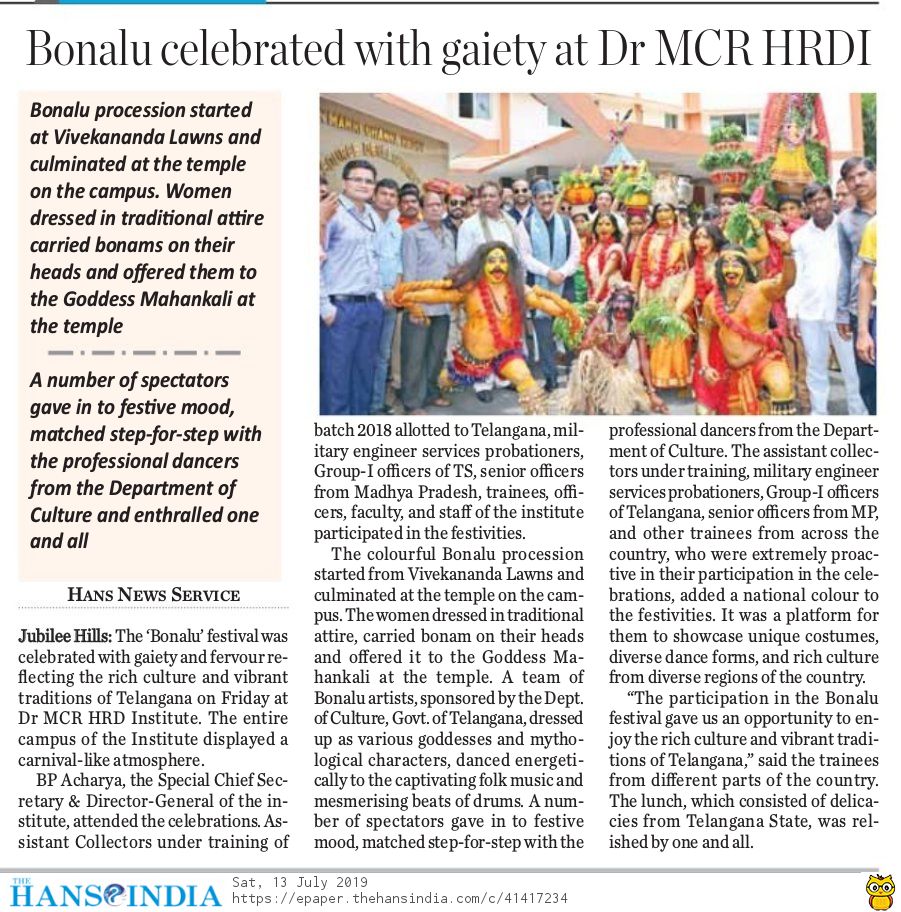 Bonalu celebrated with gaiety at Dr MCR HRDI

Bonalu procession started at Vivekananda Lawns and culminated at the temple on the campus. Women dressed in traditional attire carried bonams on their heads and offered them to the Goddess Mahankali at the temple

A number of spectators gave in to festive mood, matched step-for-step with the professional dancers from the Department of Culture and enthralled one and all

HANS NEWS SERVICE

Jubilee Hills: The 'Bonalu' festival was celebrated with gaiety and fervour reflecting the rich culture and vibrant traditions of Telangana on Friday at Dr MCR HRD Institute. The entire campus of the Institute displayed a carnival-like atmosphere.

BP Acharya, the Special Chief Secretary & Director-General of the institute, attended the celebrations. Assistant Collectors under training of batch 2018 allotted to Telangana, military engineer services probationers, Group-I officers of TS, senior officers from Madhya Pradesh, trainees, officers, faculty, and staff of the institute participated in the festivities.

The colourful Bonalu procession started from Vivekananda Lawns and culminated at the temple on the campus. The women dressed in traditional attire, carried bonam on their heads and offered it to the Goddess Mahankali at the temple. A team of Bonalu artists, sponsored by the Dept. of Culture, Govt. of Telangana, dressed up as various goddesses and mythological characters, danced energetically to the captivating folk music and mesmerising beats of drums. A number of spectators gave in to festive mood, matched step-for-step with the professional dancers from the Department of Culture. The assistant collectors under training, military engineer services probationers, Group-I officers of Telangana, senior officers from MP, and other trainees from across the country, who were extremely proactive in their participation in the celebrations, added a national colour to the festivities. It was a platform for them to showcase unique costumes, diverse dance forms, and rich culture from diverse regions of the country.

"The participation in the Bonalu festival gave us an opportunity to enjoy the rich culture and vibrant traditions of Telangana," said the trainees from different parts of the country. The lunch, which consisted of delicacies from Telangana State, was relished by one and all.

THE HANS INDIA Sat, 13 July 2019
https://epaper.thehansindia.com/c/41417234